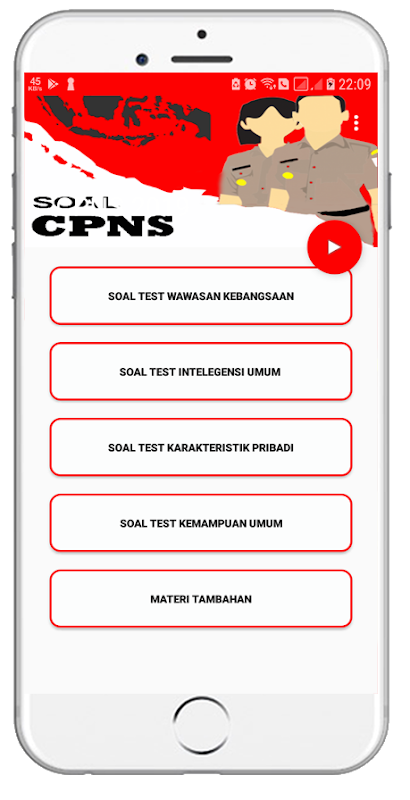 45 KB/s

22:09

SOAL CPNS

SOAL TEST WAWASAN KEBANGSAAN

SOAL TEST INTELEGENSI UMUM

SOAL TEST KARAKTERISTIK PRIBADI

SOAL TEST KEMAMPUAN UMUM

MATERI TAMBAHAN